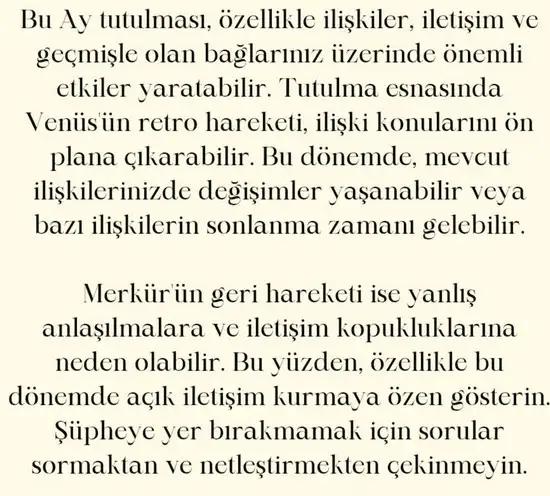 Bu Ay tutulması, özellikle ilişkiler, iletişim ve geçmişle olan bağlarınız üzerinde önemli etkiler yaratabilir. Tutulma esnasında Venüs'ün retro hareketi, ilişki konularını ön plana çıkarabilir. Bu dönemde, mevcut ilişkilerinizde değişimler yaşanabilir veya bazı ilişkilerin sonlanma zamanı gelebilir.

Merkür'ün geri hareketi ise yanlış anlaşılmalara ve iletişim kopukluklarına neden olabilir. Bu yüzden, özellikle bu dönemde açık iletişim kurmaya özen gösterin. Şüpheye yer bırakmamak için sorular sormaktan ve netleştirmekten çekinmeyin.